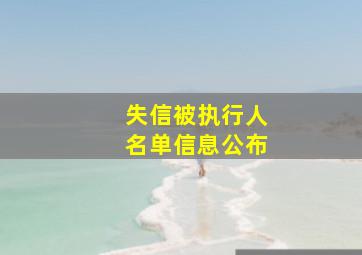 失信被执行人
名单信息公布